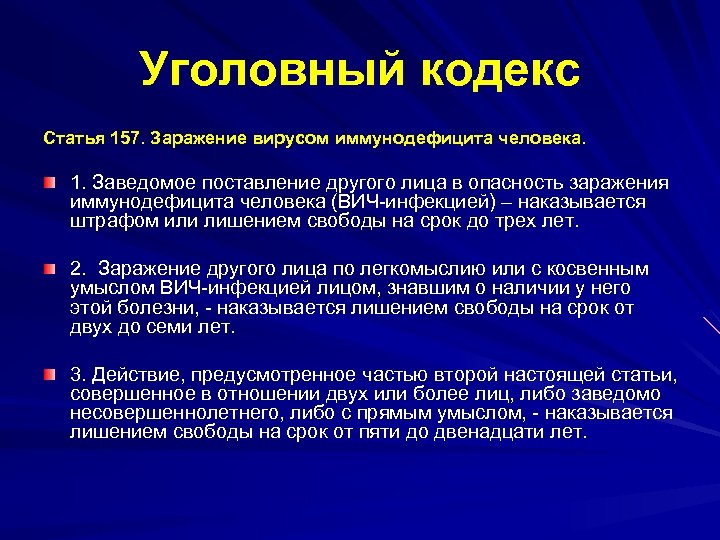 Уголовный кодекс

Статья 157. Заражение вирусом иммунодефицита человека.

1. Заведомое поставление другого лица в опасность заражения иммунодефицита человека (ВИЧ-инфекцией) – наказывается штрафом или лишением свободы на срок до трех лет.

2. Заражение другого лица по легкомыслию или с косвенным умыслом ВИЧ-инфекцией лицом, знавшим о наличии у него этой болезни, - наказывается лишением свободы на срок от двух до семи лет.

3. Действие, предусмотренное частью второй настоящей статьи, совершенное в отношении двух или более лиц, либо заведомо несовершеннолетнего, либо с прямым умыслом, - наказывается лишением свободы на срок от пяти до двенадцати лет.